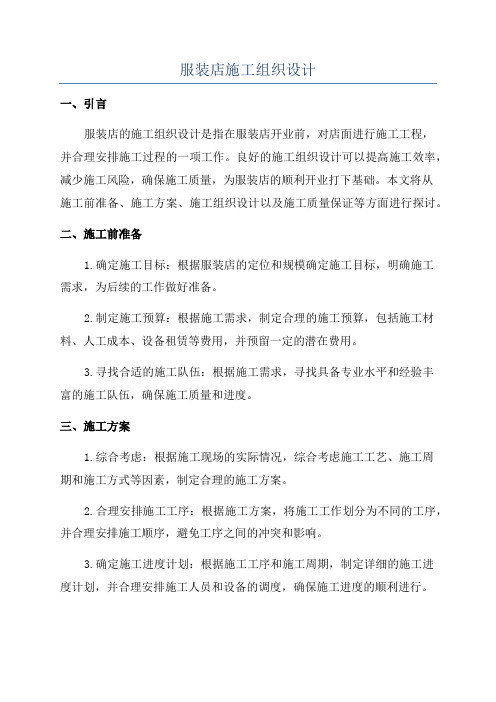 服装店施工组织设计

一、引言

服装店的施工组织设计是指在服装店开业前，对店面进行施工工程，并合理安排施工过程的一项工作。良好的施工组织设计可以提高施工效率，减少施工风险，确保施工质量，为服装店的顺利开业打下基础。本文将从施工前准备、施工方案、施工组织设计以及施工质量保证等方面进行探讨。

二、施工前准备

1.确定施工目标：根据服装店的定位和规模确定施工目标，明确施工需求，为后续的工作做好准备。

2.制定施工预算：根据施工需求，制定合理的施工预算，包括施工材料、人工成本、设备租赁等费用，并预留一定的潜在费用。

3.寻找合适的施工队伍：根据施工需求，寻找具备专业水平和经验丰富的施工队伍，确保施工质量和进度。

三、施工方案

1.综合考虑：根据施工现场的实际情况，综合考虑施工工艺、施工周期和施工方式等因素，制定合理的施工方案。

2.合理安排施工工序：根据施工方案，将施工工作划分为不同的工序，并合理安排施工顺序，避免工序之间的冲突和影响。

3.确定施工进度计划：根据施工工序和施工周期，制定详细的施工进度计划，并合理安排施工人员和设备的调度，确保施工进度的顺利进行。